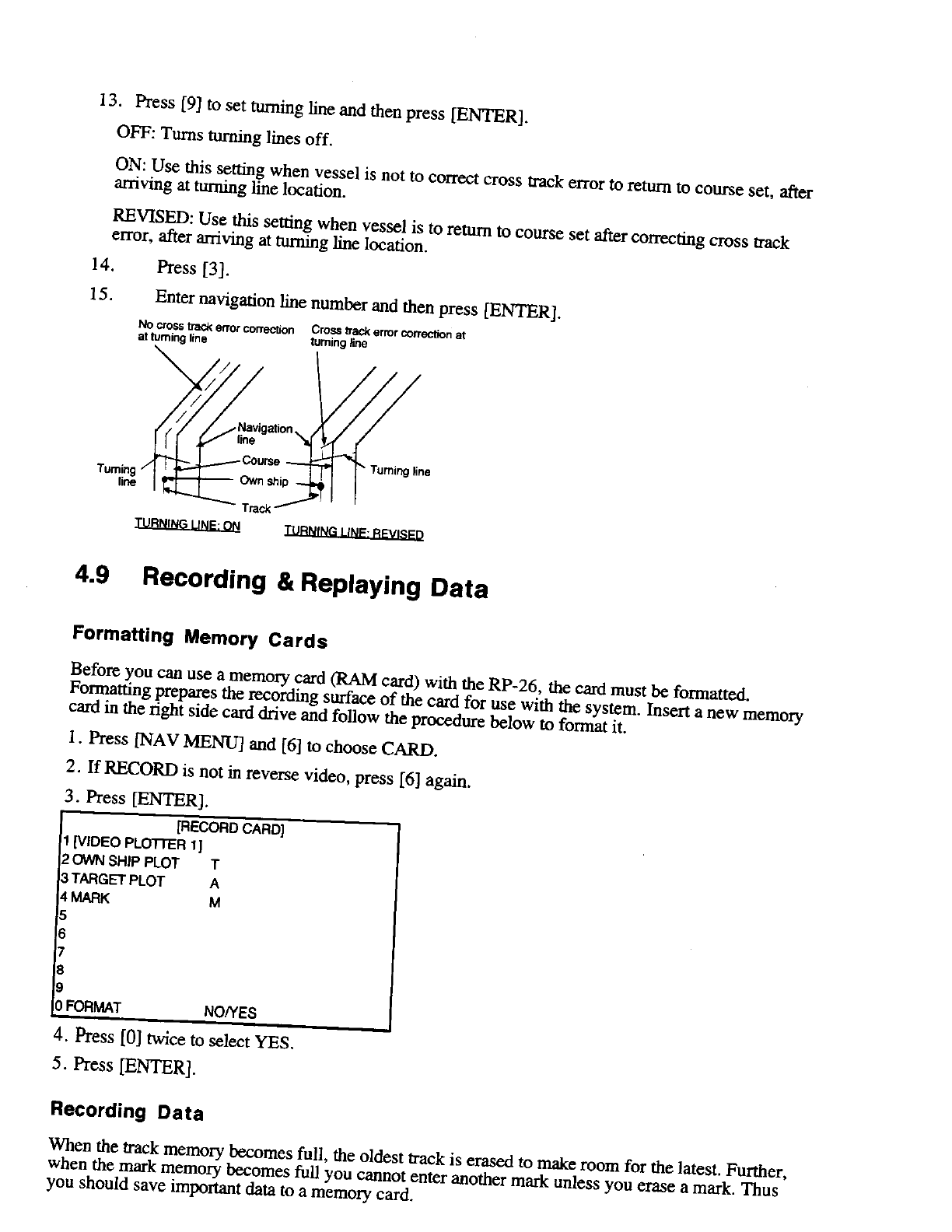 13. Press [9] to set turning line and then press [ENTER].

OFF: Turns turning lines off.

ON: Use this setting when vessel is not to correct cross track error to return to course set, after arriving at turning line location.

REVISED: Use this setting when vessel is to return to course set after correcting cross track error, after arriving at turning line location.

14. Press [3].

15. Enter navigation line number and then press [ENTER].

No cross track error correction at turning line

Cross track error correction at turning line

Navigation line

Course

Own ship

Track

Turning line

Turning line

TURNING LINE: ON

TURNING LINE: REVISED

4.9 Recording & Replaying Data

Formatting Memory Cards

Before you can use a memory card (RAM card) with the RP-26, the card must be formatted. Formatting prepares the recording surface of the card for use with the system. Insert a new memory card in the right side card drive and follow the procedure below to format it.

1. Press [NAV MENU] and [6] to choose CARD.

2. If RECORD is not in reverse video, press [6] again.

3. Press [ENTER].

[RECORD CARD]
1 [VIDEO PLOTTER 1]
2 OWN SHIP PLOT T
3 TARGET PLOT A
4 MARK M
5
6
7
8
9
0 FORMAT NO/YES

4. Press [0] twice to select YES.

5. Press [ENTER].

Recording Data

When the track memory becomes full, the oldest track is erased to make room for the latest. Further, when the mark memory becomes full you cannot enter another mark unless you erase a mark. Thus you should save important data to a memory card.